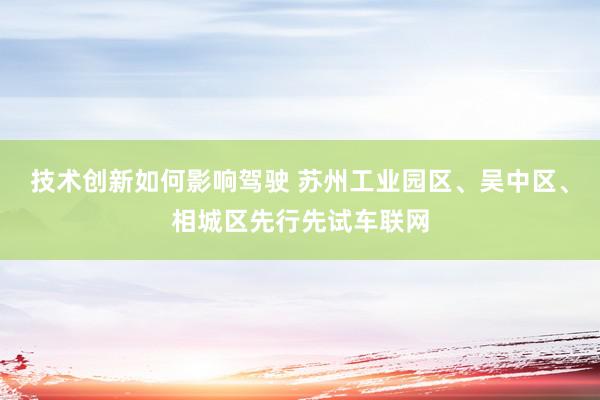 技术创新如何影响驾驶 苏州工业园区、吴中区、相城区先行先试车联网